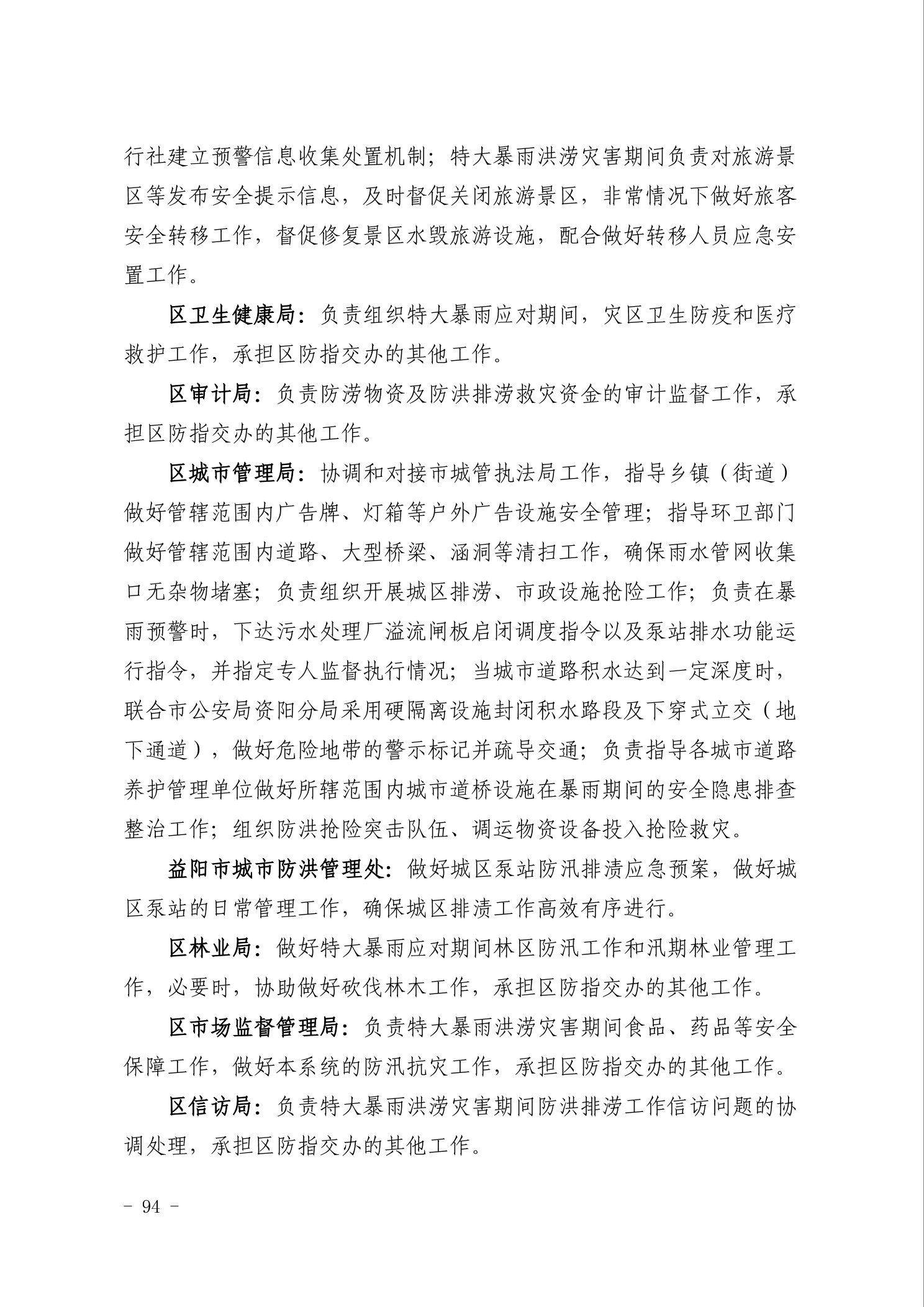 行社建立预警信息收集处置机制；特大暴雨洪涝灾害期间负责对旅游景区等发布安全提示信息，及时督促关闭旅游景区，非常情况下做好旅客安全转移工作，督促修复景区水毁旅游设施，配合做好转移人员应急安置工作。

区卫生健康局：负责组织特大暴雨应对期间，灾区卫生防疫和医疗救护工作，承担区防指交办的其他工作。

区审计局：负责防涝物资及防洪排涝救灾资金的审计监督工作，承担区防指交办的其他工作。

区城市管理局：协调和对接市城管执法局工作，指导乡镇（街道）做好管辖范围内广告牌、灯箱等户外广告设施安全管理；指导环卫部门做好管辖范围内道路、大型桥梁、涵洞等清扫工作，确保雨水管网收集口无杂物堵塞；负责组织开展城区排涝、市政设施抢险工作；负责在暴雨预警时，下达污水处理厂溢流闸板启闭调度指令以及泵站排水功能运行指令，并指定专人监督执行情况；当城市道路积水达到一定深度时，联合市公安局资阳分局采用硬隔离设施封闭积水路段及下穿式立交（地下通道），做好危险地带的警示标记并疏导交通；负责指导各城市道路养护管理单位做好所辖范围内城市道桥设施在暴雨期间的安全隐患排查整治工作；组织防洪抢险突击队伍、调运物资设备投入抢险救灾。

益阳市城市防洪管理处：做好城区泵站防汛排渍应急预案，做好城区泵站的日常管理工作，确保城区排渍工作高效有序进行。

区林业局：做好特大暴雨应对期间林区防汛工作和汛期林业管理工作，必要时，协助做好砍伐林木工作，承担区防指交办的其他工作。

区市场监督管理局：负责特大暴雨洪涝灾害期间食品、药品等安全保障工作，做好本系统的防汛抗灾工作，承担区防指交办的其他工作。

区信访局：负责特大暴雨洪涝灾害期间防洪排涝工作信访问题的协调处理，承担区防指交办的其他工作。

- 94 -